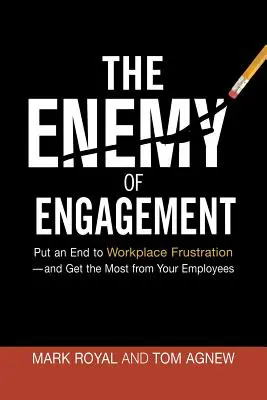 THE ENEMY OF ENGAGEMENT

Put an End to Workplace Frustration —and Get the Most from Your Employees

MARK ROYAL AND TOM AGNEW